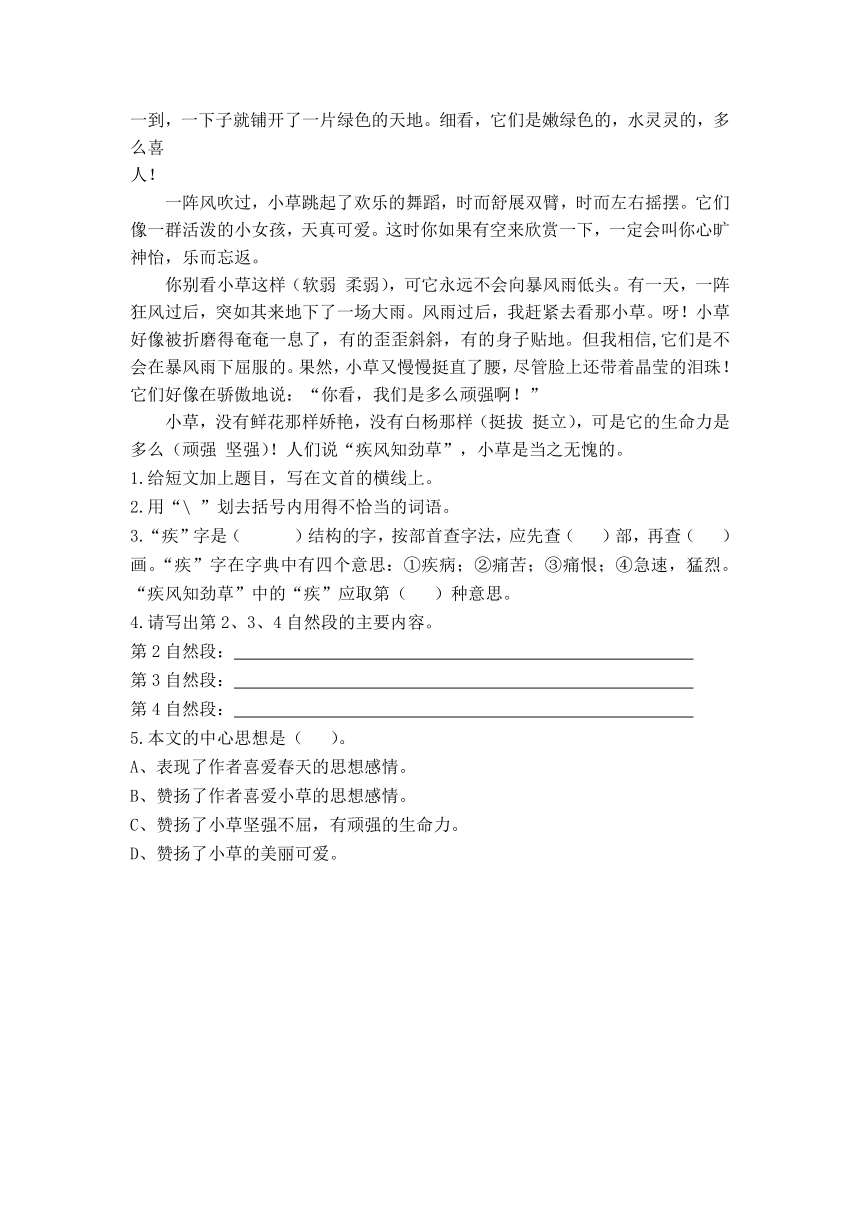 一到，一下子就铺开了一片绿色的天地。细看，它们是嫩绿色的，水灵灵的，多么喜人！

一阵风吹过，小草跳起了欢乐的舞蹈，时而舒展双臂，时而左右摇摆。它们像一群活泼的小女孩，天真可爱。这时你如果有空来欣赏一下，一定会叫你心旷神怡，乐而忘返。

你别看小草这样（软弱 柔弱），可它永远不会向暴风雨低头。有一天，一阵狂风过后，突如其来地下了一场大雨。风雨过后，我赶紧去看那小草。呀！小草好像被折磨得奄奄一息了，有的歪歪斜斜，有的身子贴地。但我相信,它们是不会在暴风雨下屈服的。果然，小草又慢慢挺直了腰，尽管脸上还带着晶莹的泪珠！它们好像在骄傲地说：“你看，我们是多么顽强啊！”

小草，没有鲜花那样娇艳，没有白杨那样（挺拔 挺立），可是它的生命力是多么（顽强 坚强）！人们说“疾风知劲草”，小草是当之无愧的。

1.给短文加上题目，写在文首的横线上。
2.用“\ ”划去括号内用得不恰当的词语。
3.“疾”字是（　　）结构的字，按部首查字法，应先查（　）部，再查（　）画。“疾”字在字典中有四个意思：①疾病；②痛苦；③痛恨；④急速，猛烈。“疾风知劲草”中的“疾”应取第（　）种意思。
4.请写出第 2、3、4 自然段的主要内容。
第 2 自然段：
第 3 自然段：
第 4 自然段：
5.本文的中心思想是（　）。
A、表现了作者喜爱春天的思想感情。
B、赞扬了作者喜爱小草的思想感情。
C、赞扬了小草坚强不屈，有顽强的生命力。
D、赞扬了小草的美丽可爱。